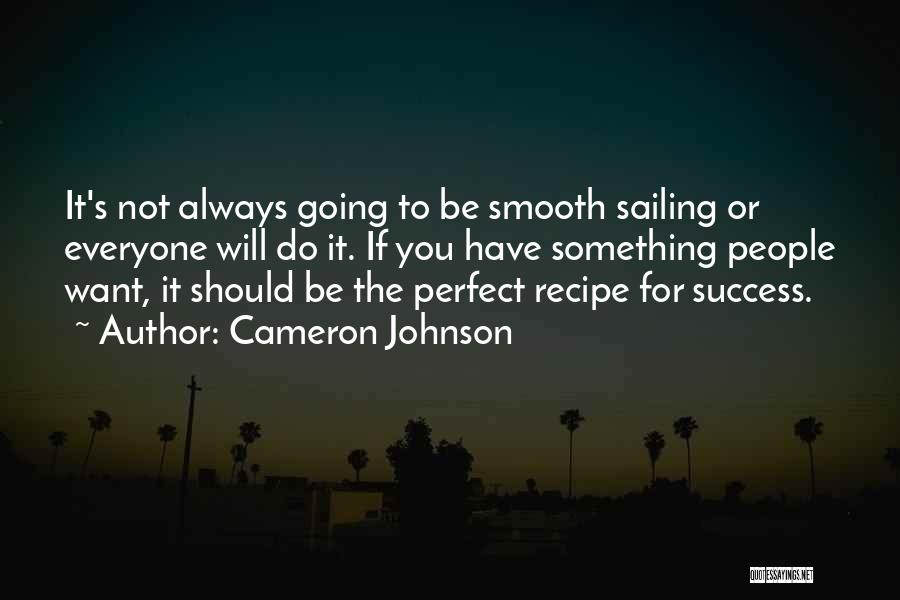 It's not always going to be smooth sailing or everyone will do it. If you have something people want, it should be the perfect recipe for success.
~ Author: Cameron Johnson

QUOTESSAYINGS.NET